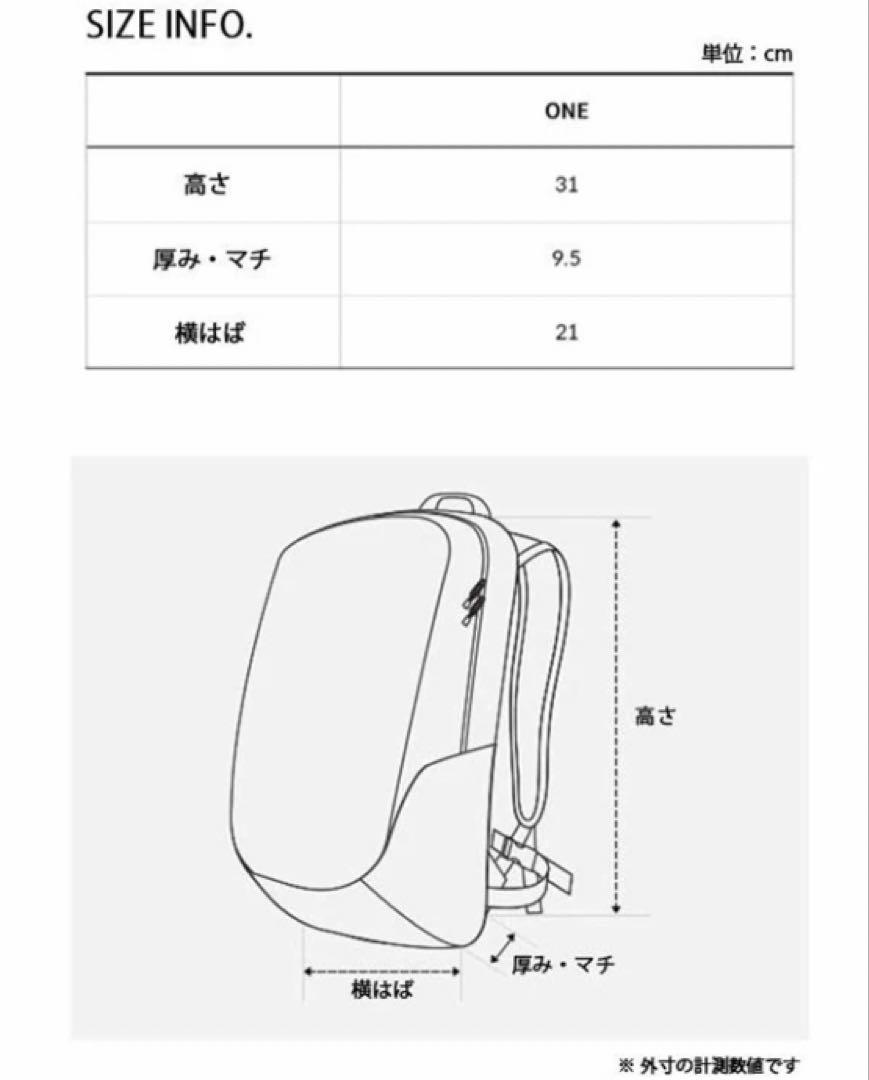 SIZE INFO.

単位：cm

| | ONE |
|---|---|
| 高さ | 31 |
| 厚み・マチ | 9.5 |
| 横はば | 21 |

高さ

厚み・マチ

横はば

※ 外寸の計測数値です